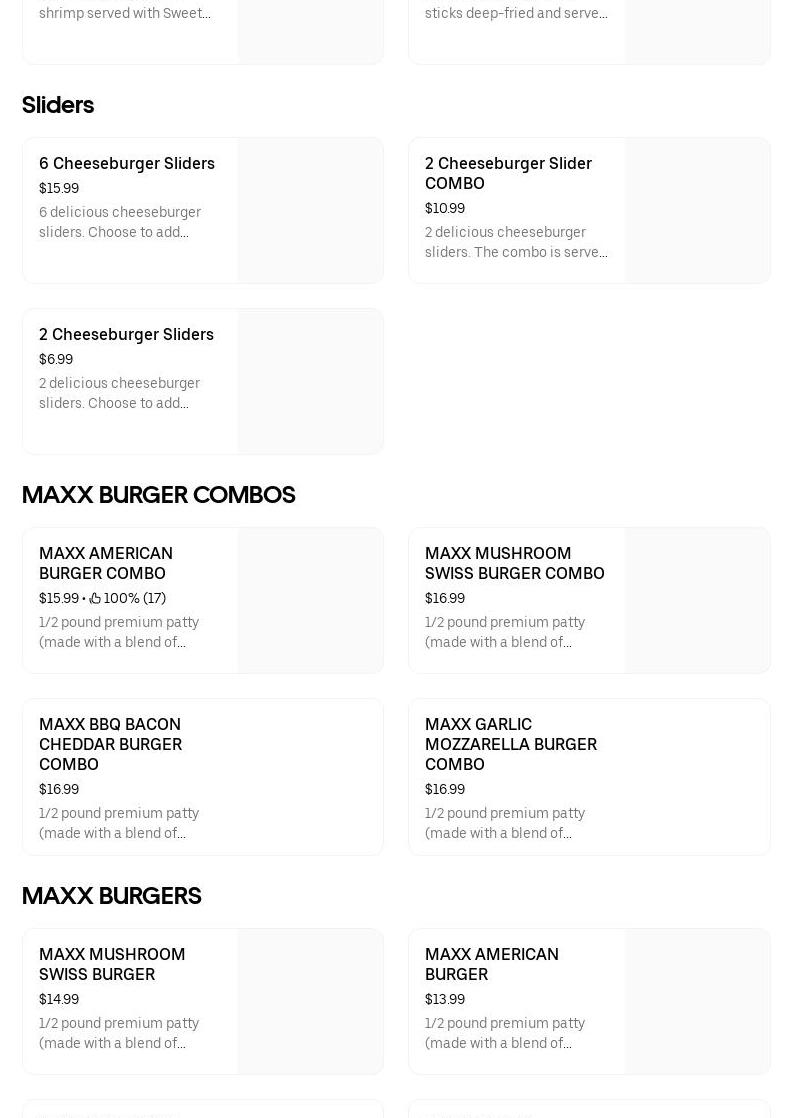 shrimp served with Sweet...

sticks deep-fried and serve...

Sliders

6 Cheeseburger Sliders
$15.99
6 delicious cheeseburger sliders. Choose to add...

2 Cheeseburger Slider COMBO
$10.99
2 delicious cheeseburger sliders. The combo is serve...

2 Cheeseburger Sliders
$6.99
2 delicious cheeseburger sliders. Choose to add...

MAXX BURGER COMBOS

MAXX AMERICAN BURGER COMBO
$15.99 • 100% (17)
1/2 pound premium patty (made with a blend of...

MAXX MUSHROOM SWISS BURGER COMBO
$16.99
1/2 pound premium patty (made with a blend of...

MAXX BBQ BACON CHEDDAR BURGER COMBO
$16.99
1/2 pound premium patty (made with a blend of...

MAXX GARLIC MOZZARELLA BURGER COMBO
$16.99
1/2 pound premium patty (made with a blend of...

MAXX BURGERS

MAXX MUSHROOM SWISS BURGER
$14.99
1/2 pound premium patty (made with a blend of...

MAXX AMERICAN BURGER
$13.99
1/2 pound premium patty (made with a blend of...